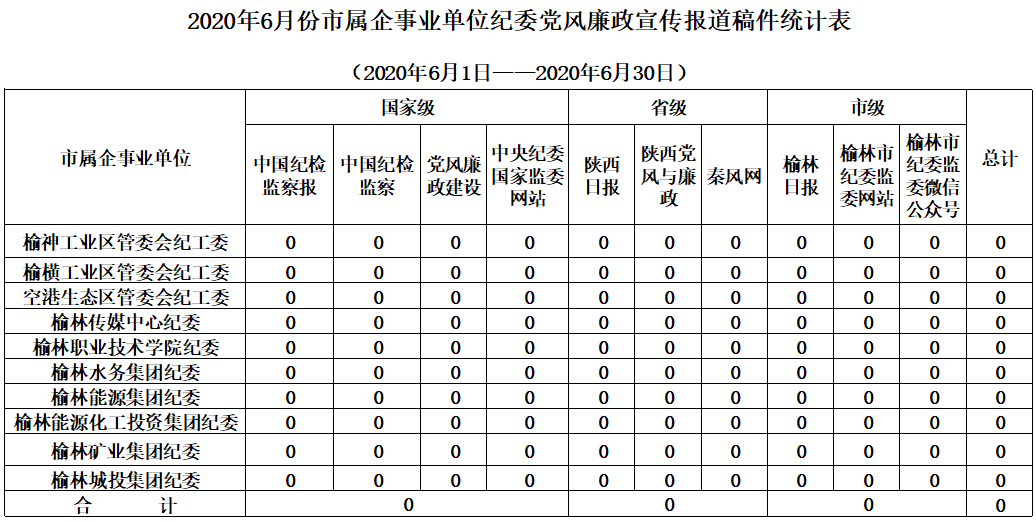 2020年6月份市属企事业单位纪委党风廉政宣传报道稿件统计表

（2020年6月1日——2020年6月30日）

| 市属企事业单位 | 国家级 | | | | 省级 | | | 市级 | | | 总计 |
|---|---|---|---|---|---|---|---|---|---|---|---|
| | 中国纪检监察报 | 中国纪检监察 | 党风廉政建设 | 中央纪委国家监委网站 | 陕西日报 | 陕西党风与廉政 | 秦风网 | 榆林日报 | 榆林市纪委监委网站 | 榆林市纪委监委微信公众号 | |
| 榆神工业区管委会纪工委 | 0 | 0 | 0 | 0 | 0 | 0 | 0 | 0 | 0 | 0 | 0 |
| 榆横工业区管委会纪工委 | 0 | 0 | 0 | 0 | 0 | 0 | 0 | 0 | 0 | 0 | 0 |
| 空港生态区管委会纪工委 | 0 | 0 | 0 | 0 | 0 | 0 | 0 | 0 | 0 | 0 | 0 |
| 榆林传媒中心纪委 | 0 | 0 | 0 | 0 | 0 | 0 | 0 | 0 | 0 | 0 | 0 |
| 榆林职业技术学院纪委 | 0 | 0 | 0 | 0 | 0 | 0 | 0 | 0 | 0 | 0 | 0 |
| 榆林水务集团纪委 | 0 | 0 | 0 | 0 | 0 | 0 | 0 | 0 | 0 | 0 | 0 |
| 榆林能源集团纪委 | 0 | 0 | 0 | 0 | 0 | 0 | 0 | 0 | 0 | 0 | 0 |
| 榆林能源化工投资集团纪委 | 0 | 0 | 0 | 0 | 0 | 0 | 0 | 0 | 0 | 0 | 0 |
| 榆林矿业集团纪委 | 0 | 0 | 0 | 0 | 0 | 0 | 0 | 0 | 0 | 0 | 0 |
| 榆林城投集团纪委 | 0 | 0 | 0 | 0 | 0 | 0 | 0 | 0 | 0 | 0 | 0 |
| 合　　计 | 0 | | | | 0 | | | 0 | | | 0 |